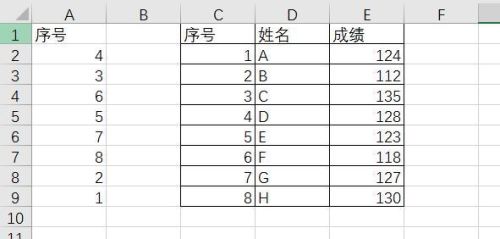 | | A | B | C | D | E | F |
|---|---|---|---|---|---|---|
| 1 | 序号 | | 序号 | 姓名 | 成绩 | |
| 2 | 4 | | 1 | A | 124 | |
| 3 | 3 | | 2 | B | 112 | |
| 4 | 6 | | 3 | C | 135 | |
| 5 | 5 | | 4 | D | 128 | |
| 6 | 7 | | 5 | E | 123 | |
| 7 | 8 | | 6 | F | 118 | |
| 8 | 2 | | 7 | G | 127 | |
| 9 | 1 | | 8 | H | 130 | |
| 10 | | | | | | |
| 11 | | | | | | |